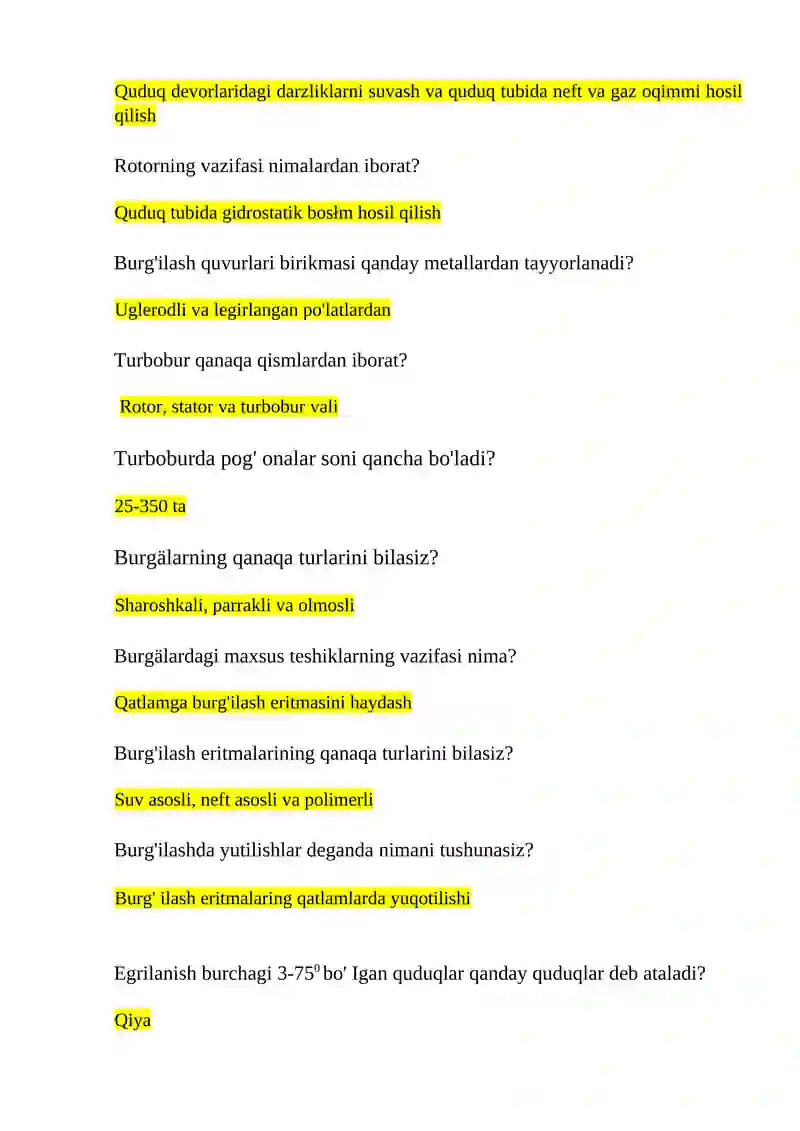 Quduq devorlaridagi darzliklarni suvash va quduq tubida neft va gaz oqimmi hosil qilish

Rotorning vazifasi nimalardan iborat?

Quduq tubida gidrostatik bosłm hosil qilish

Burg'ilash quvurlari birikmasi qanday metallardan tayyorlanadi?

Uglerodli va legirlangan po'latlardan

Turbobur qanaqa qismlardan iborat?

Rotor, stator va turbobur vali

Turboburda pog' onalar soni qancha bo'ladi?

25-350 ta

Burgälarning qanaqa turlarini bilasiz?

Sharoshkali, parrakli va olmosli

Burgälardagi maxsus teshiklarning vazifasi nima?

Qatlamga burg'ilash eritmasini haydash

Burg'ilash eritmalarining qanaqa turlarini bilasiz?

Suv asosli, neft asosli va polimerli

Burg'ilashda yutilishlar deganda nimani tushunasiz?

Burg' ilash eritmalaring qatlamlarda yuqotilishi

Egrilanish burchagi 3-75$^0$ bo' Igan quduqlar qanday quduqlar deb ataladi?

Qiya